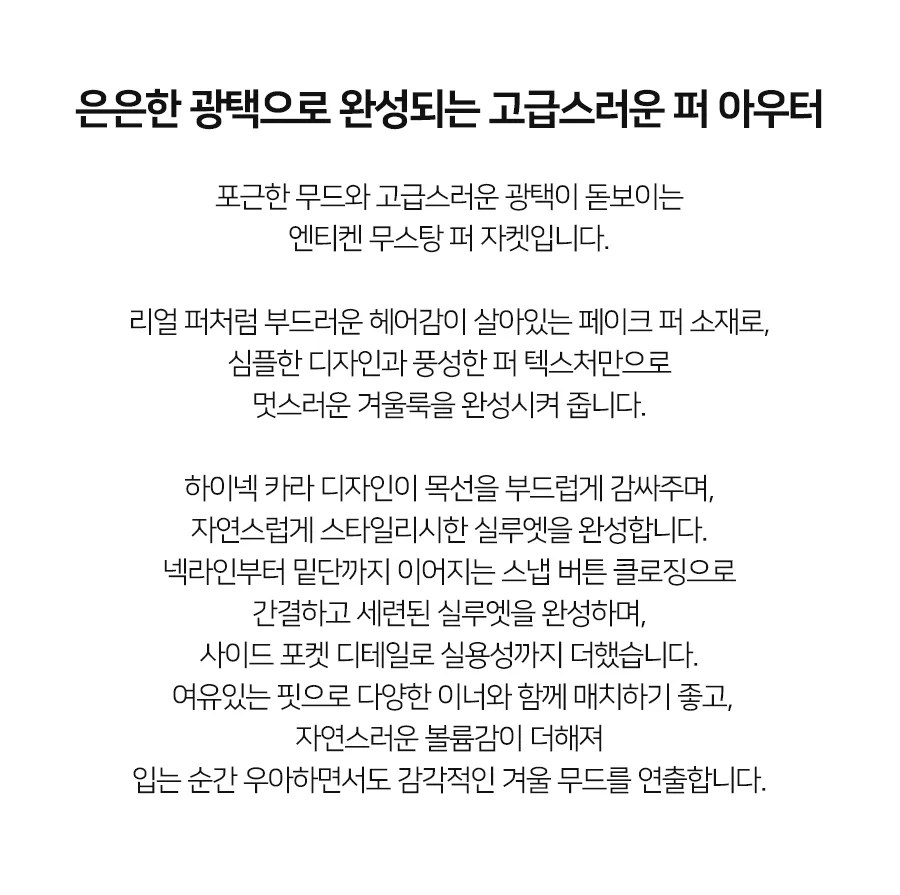 은은한 광택으로 완성되는 고급스러운 퍼 아우터

포근한 무드와 고급스러운 광택이 돋보이는 엔티켄 무스탕 퍼 자켓입니다.

리얼 퍼처럼 부드러운 헤어감이 살아있는 페이크 퍼 소재로, 심플한 디자인과 풍성한 퍼 텍스처만으로 멋스러운 겨울룩을 완성시켜 줍니다.

하이넥 카라 디자인이 목선을 부드럽게 감싸주며, 자연스럽게 스타일리시한 실루엣을 완성합니다. 넥라인부터 밑단까지 이어지는 스냅 버튼 클로징으로 간결하고 세련된 실루엣을 완성하며, 사이드 포켓 디테일로 실용성까지 더했습니다. 여유있는 핏으로 다양한 이너와 함께 매치하기 좋고, 자연스러운 볼륨감이 더해져 입는 순간 우아하면서도 감각적인 겨울 무드를 연출합니다.